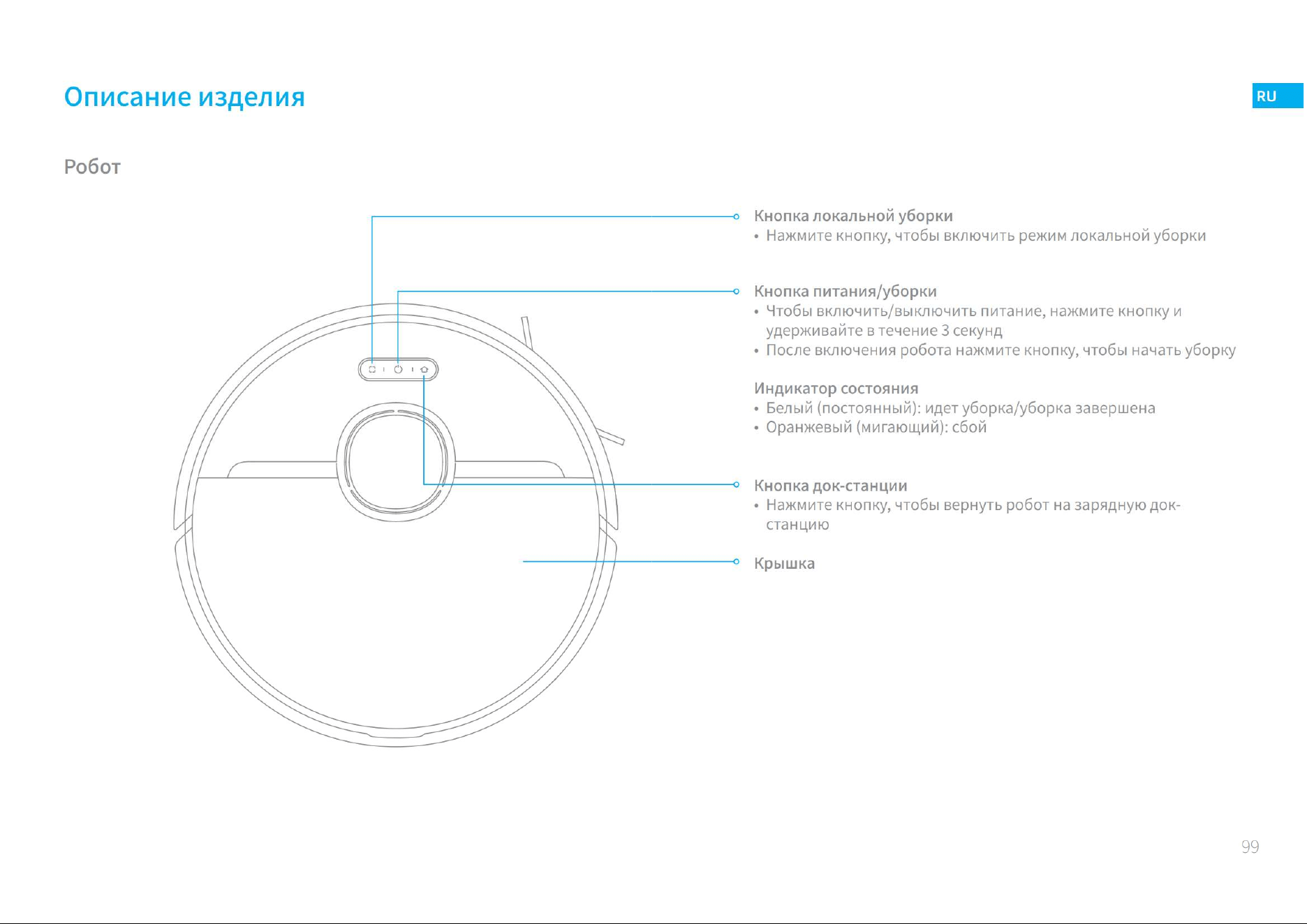 Описание изделия

RU

Робот

Кнопка локальной уборки
• Нажмите кнопку, чтобы включить режим локальной уборки

Кнопка питания/уборки
• Чтобы включить/выключить питание, нажмите кнопку и удерживайте в течение 3 секунд
• После включения робота нажмите кнопку, чтобы начать уборку

Индикатор состояния
• Белый (постоянный): идет уборка/уборка завершена
• Оранжевый (мигающий): сбой

Кнопка док-станции
• Нажмите кнопку, чтобы вернуть робот на зарядную док-станцию

Крышка

99